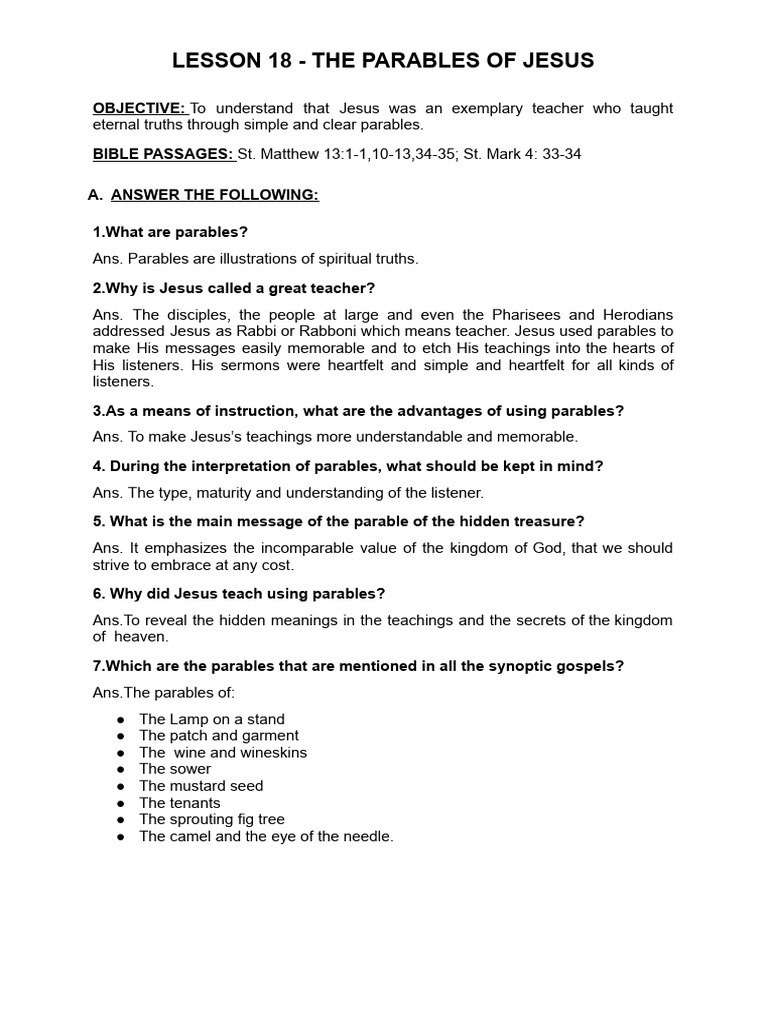 LESSON 18 - THE PARABLES OF JESUS

OBJECTIVE: To understand that Jesus was an exemplary teacher who taught eternal truths through simple and clear parables.

BIBLE PASSAGES: St. Matthew 13:1-1,10-13,34-35; St. Mark 4: 33-34

A. ANSWER THE FOLLOWING:

1.What are parables?

Ans. Parables are illustrations of spiritual truths.

2.Why is Jesus called a great teacher?

Ans. The disciples, the people at large and even the Pharisees and Herodians addressed Jesus as Rabbi or Rabboni which means teacher. Jesus used parables to make His messages easily memorable and to etch His teachings into the hearts of His listeners. His sermons were heartfelt and simple and heartfelt for all kinds of listeners.

3.As a means of instruction, what are the advantages of using parables?

Ans. To make Jesus's teachings more understandable and memorable.

4. During the interpretation of parables, what should be kept in mind?

Ans. The type, maturity and understanding of the listener.

5. What is the main message of the parable of the hidden treasure?

Ans. It emphasizes the incomparable value of the kingdom of God, that we should strive to embrace at any cost.

6. Why did Jesus teach using parables?

Ans.To reveal the hidden meanings in the teachings and the secrets of the kingdom of heaven.

7.Which are the parables that are mentioned in all the synoptic gospels?

Ans.The parables of:

• The Lamp on a stand
• The patch and garment
• The wine and wineskins
• The sower
• The mustard seed
• The tenants
• The sprouting fig tree
• The camel and the eye of the needle.